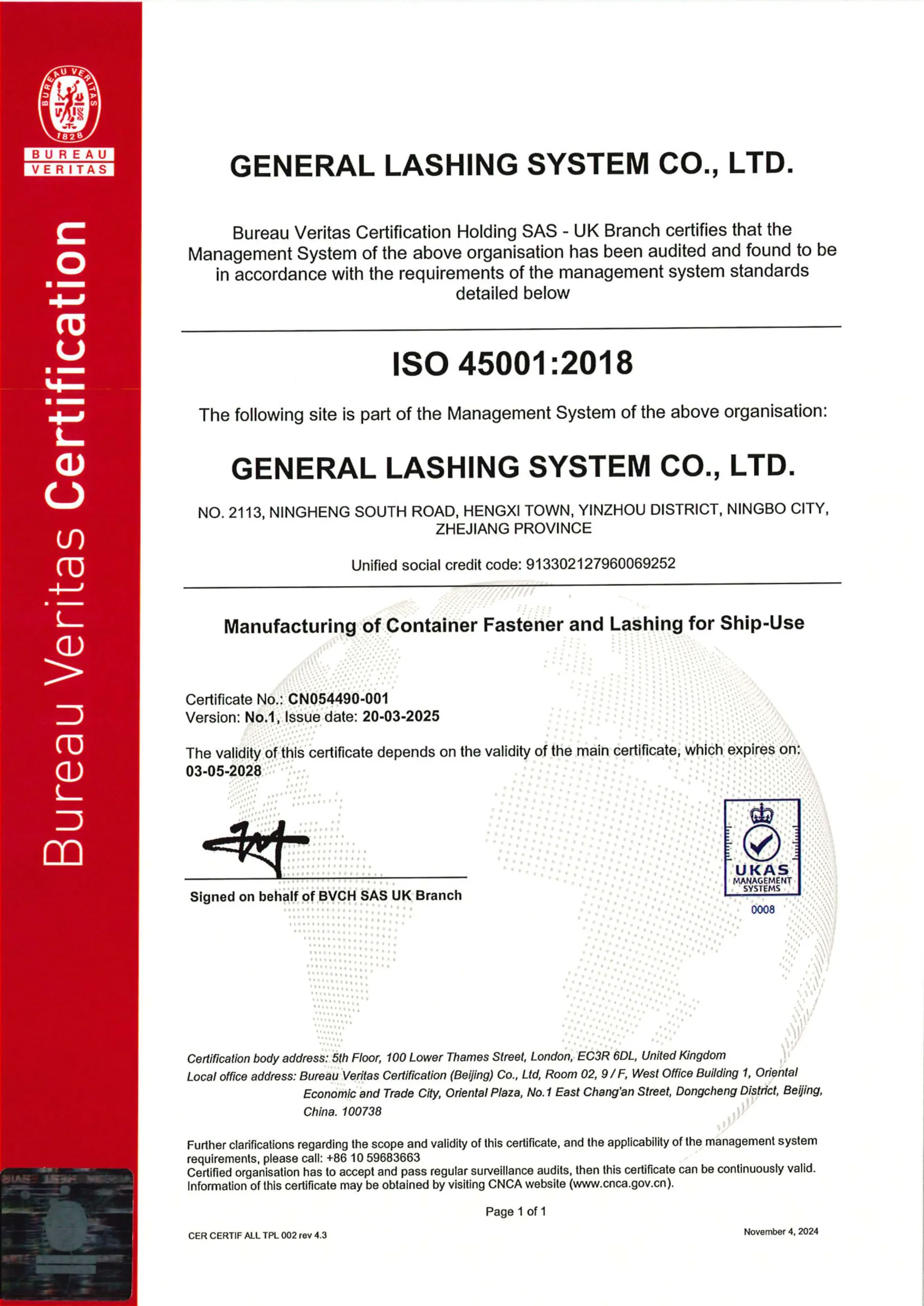 BUREAU VERITAS 1828

BUREAU VERITAS

Bureau Veritas Certification

GENERAL LASHING SYSTEM CO., LTD.

Bureau Veritas Certification Holding SAS - UK Branch certifies that the Management System of the above organisation has been audited and found to be in accordance with the requirements of the management system standards detailed below

ISO 45001:2018

The following site is part of the Management System of the above organisation:

GENERAL LASHING SYSTEM CO., LTD.

NO. 2113, NINGHENG SOUTH ROAD, HENGXI TOWN, YINZHOU DISTRICT, NINGBO CITY, ZHEJIANG PROVINCE

Unified social credit code: 913302127960069252

Manufacturing of Container Fastener and Lashing for Ship-Use

Certificate No.: CN054490-001
Version: No.1, Issue date: 20-03-2025

The validity of this certificate depends on the validity of the main certificate, which expires on: 03-05-2028

Signed on behalf of BVCH SAS UK Branch

UKAS MANAGEMENT SYSTEMS
0008

Certification body address: 5th Floor, 100 Lower Thames Street, London, EC3R 6DL, United Kingdom
Local office address: Bureau Veritas Certification (Beijing) Co., Ltd, Room 02, 9 / F, West Office Building 1, Oriental Economic and Trade City, Oriental Plaza, No.1 East Chang'an Street, Dongcheng District, Beijing, China. 100738

Further clarifications regarding the scope and validity of this certificate, and the applicability of the management system requirements, please call: +86 10 59683663
Certified organisation has to accept and pass regular surveillance audits, then this certificate can be continuously valid. Information of this certificate may be obtained by visiting CNCA website (www.cnca.gov.cn).

Page 1 of 1

CER CERTIF ALL TPL 002 rev 4.3

November 4, 2024